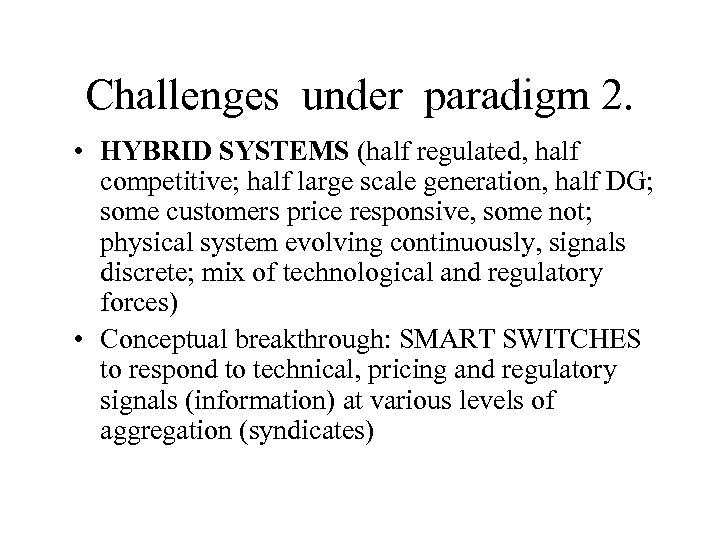 Challenges under paradigm 2.

• HYBRID SYSTEMS (half regulated, half competitive; half large scale generation, half DG; some customers price responsive, some not; physical system evolving continuously, signals discrete; mix of technological and regulatory forces)
• Conceptual breakthrough: SMART SWITCHES to respond to technical, pricing and regulatory signals (information) at various levels of aggregation (syndicates)